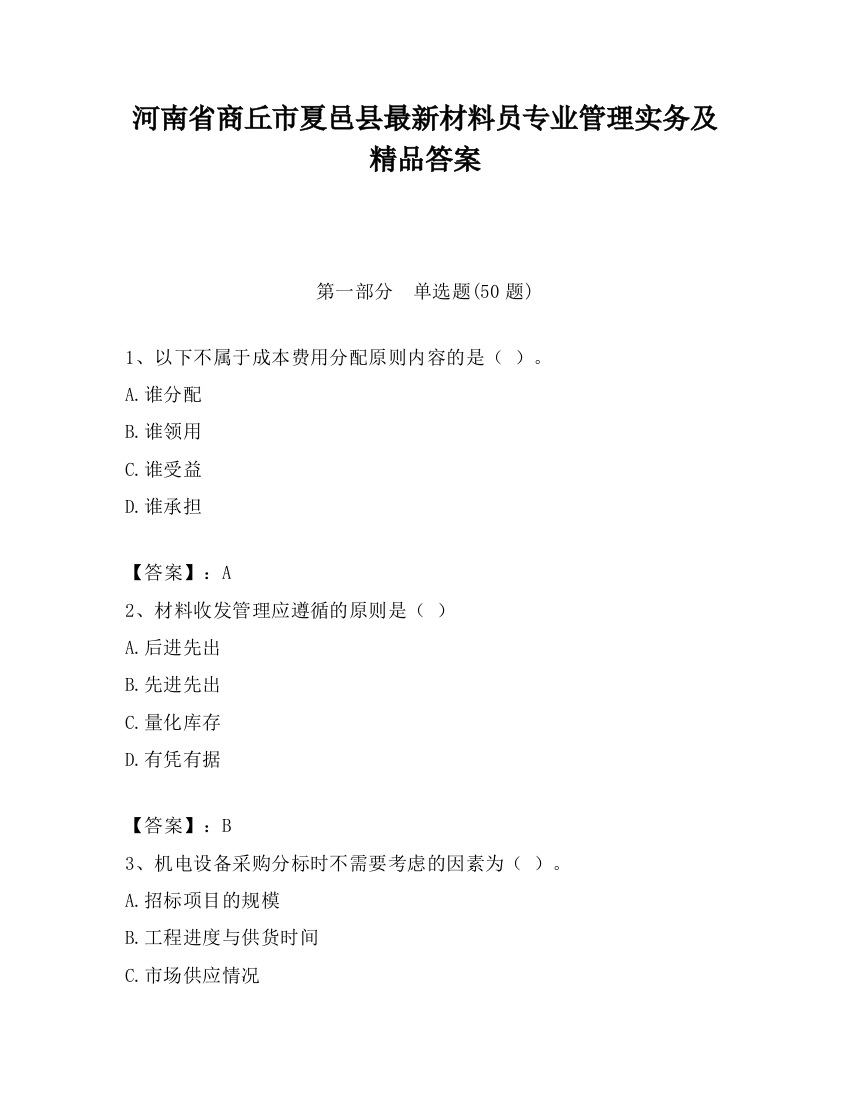 河南省商丘市夏邑县最新材料员专业管理实务及精品答案

第一部分　单选题(50 题)

1、以下不属于成本费用分配原则内容的是（ ）。

A.谁分配

B.谁领用

C.谁受益

D.谁承担

【答案】：A

2、材料收发管理应遵循的原则是（ ）

A.后进先出

B.先进先出

C.量化库存

D.有凭有据

【答案】：B

3、机电设备采购分标时不需要考虑的因素为（ ）。

A.招标项目的规模

B.工程进度与供货时间

C.市场供应情况